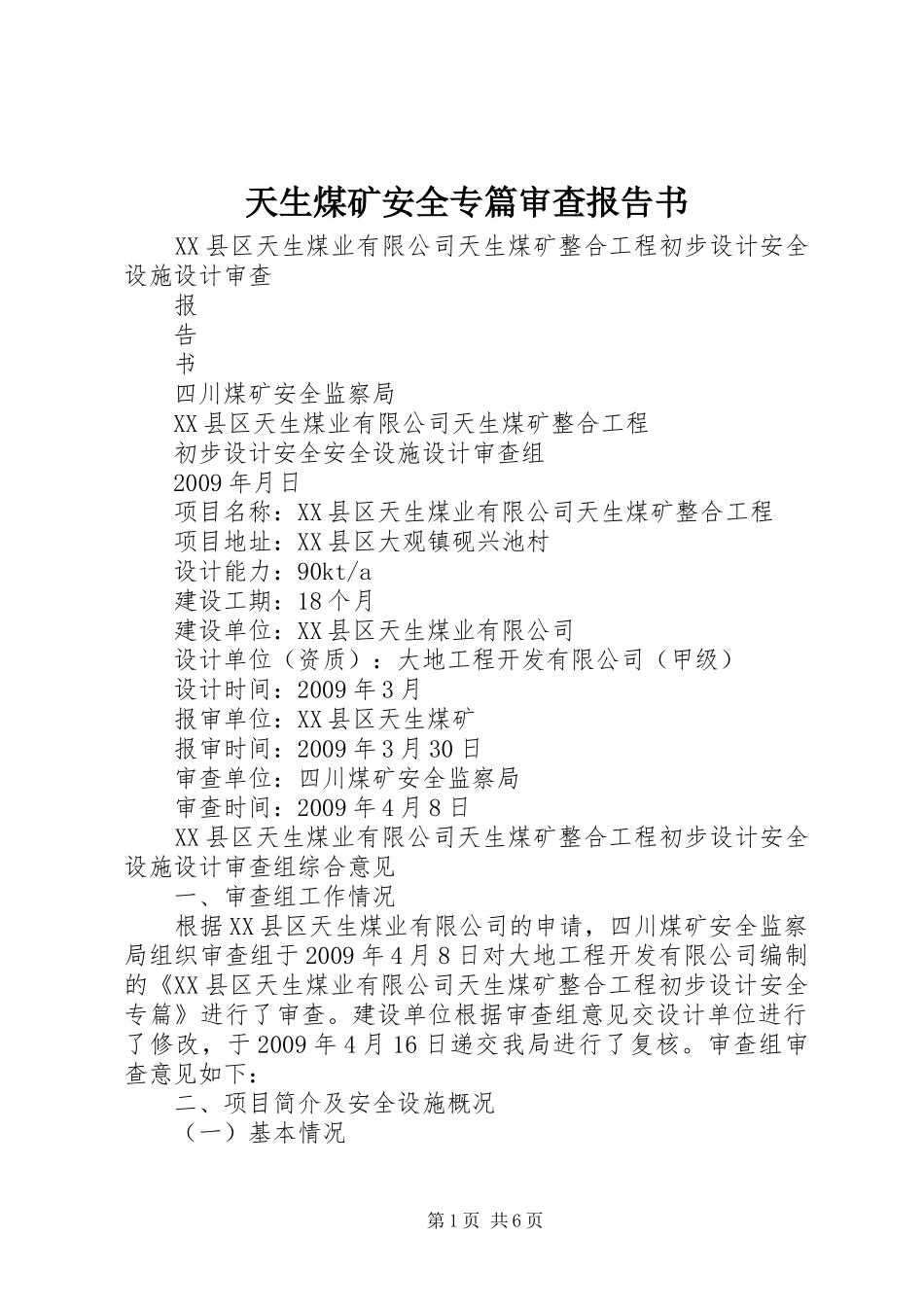 天生煤矿安全专篇审查报告书

XX县区天生煤业有限公司天生煤矿整合工程初步设计安全设施设计审查

报

告

书

四川煤矿安全监察局

XX县区天生煤业有限公司天生煤矿整合工程

初步设计安全安全设施设计审查组

2009年月日

项目名称：XX县区天生煤业有限公司天生煤矿整合工程

项目地址：XX县区大观镇砚兴池村

设计能力：90kt/a

建设工期：18个月

建设单位：XX县区天生煤业有限公司

设计单位（资质）：大地工程开发有限公司（甲级）

设计时间：2009年3月

报审单位：XX县区天生煤矿

报审时间：2009年3月30日

审查单位：四川煤矿安全监察局

审查时间：2009年4月8日

XX县区天生煤业有限公司天生煤矿整合工程初步设计安全设施设计审查组综合意见

一、审查组工作情况

根据XX县区天生煤业有限公司的申请，四川煤矿安全监察局组织审查组于2009年4月8日对大地工程开发有限公司编制的《XX县区天生煤业有限公司天生煤矿整合工程初步设计安全专篇》进行了审查。建设单位根据审查组意见交设计单位进行了修改，于2009年4月16日递交我局进行了复核。审查组审查意见如下：

二、项目简介及安全设施概况

（一）基本情况

第1页 共6页